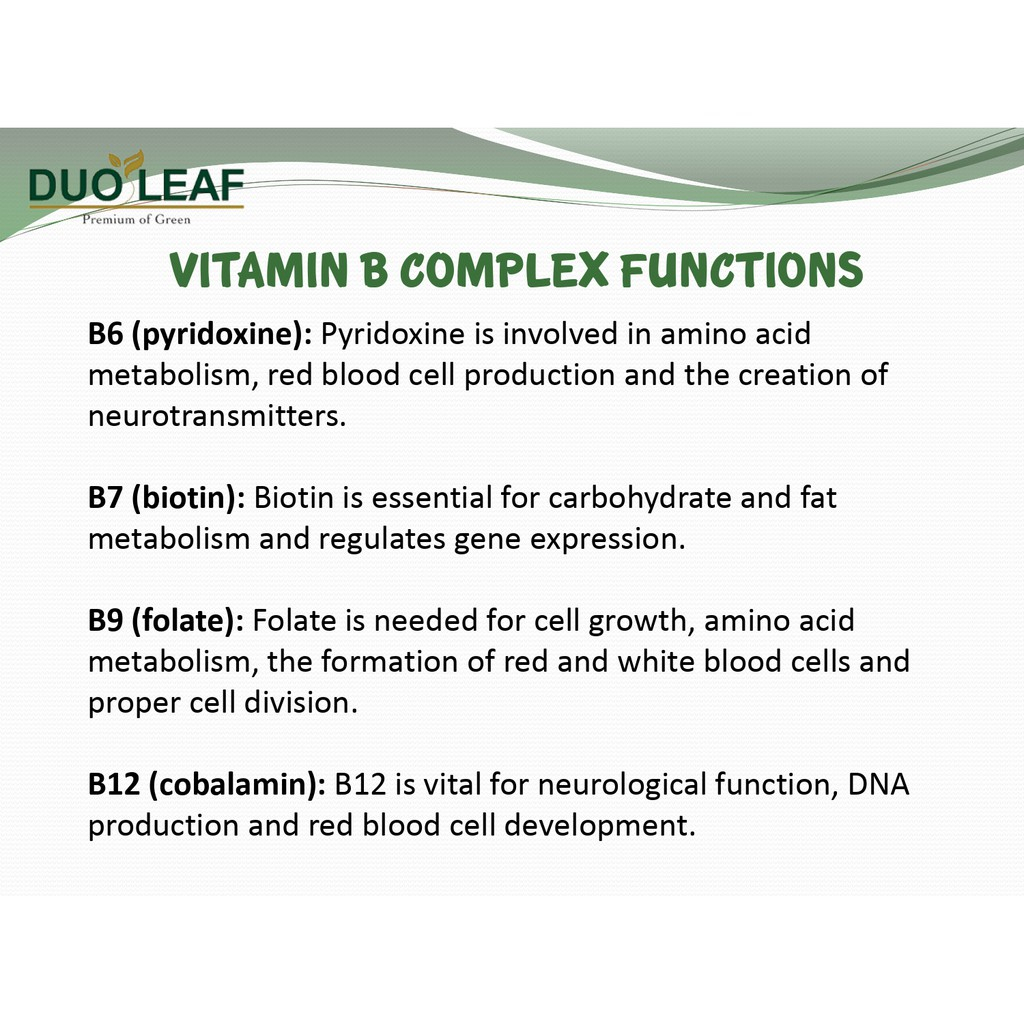 DUO LEAF
Premium of Green

VITAMIN B COMPLEX FUNCTIONS

B6 (pyridoxine): Pyridoxine is involved in amino acid metabolism, red blood cell production and the creation of neurotransmitters.

B7 (biotin): Biotin is essential for carbohydrate and fat metabolism and regulates gene expression.

B9 (folate): Folate is needed for cell growth, amino acid metabolism, the formation of red and white blood cells and proper cell division.

B12 (cobalamin): B12 is vital for neurological function, DNA production and red blood cell development.